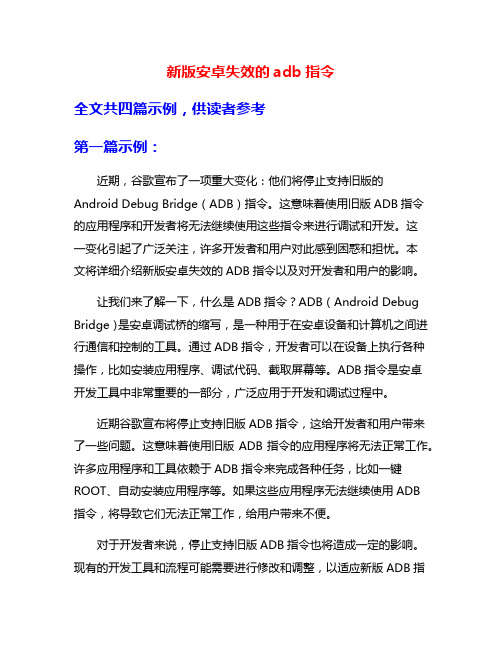 新版安卓失效的 adb 指令

全文共四篇示例，供读者参考

第一篇示例：

近期，谷歌宣布了一项重大变化：他们将停止支持旧版的 Android Debug Bridge（ADB）指令。这意味着使用旧版 ADB 指令的应用程序和开发者将无法继续使用这些指令来进行调试和开发。这一变化引起了广泛关注，许多开发者和用户对此感到困惑和担忧。本文将详细介绍新版安卓失效的 ADB 指令以及对开发者和用户的影响。

让我们来了解一下，什么是 ADB 指令？ADB（Android Debug Bridge）是安卓调试桥的缩写，是一种用于在安卓设备和计算机之间进行通信和控制的工具。通过 ADB 指令，开发者可以在设备上执行各种操作，比如安装应用程序、调试代码、截取屏幕等。ADB 指令是安卓开发工具中非常重要的一部分，广泛应用于开发和调试过程中。

近期谷歌宣布将停止支持旧版 ADB 指令，这给开发者和用户带来了一些问题。这意味着使用旧版 ADB 指令的应用程序将无法正常工作。许多应用程序和工具依赖于 ADB 指令来完成各种任务，比如一键 ROOT、自动安装应用程序等。如果这些应用程序无法继续使用 ADB 指令，将导致它们无法正常工作，给用户带来不便。

对于开发者来说，停止支持旧版 ADB 指令也将造成一定的影响。现有的开发工具和流程可能需要进行修改和调整，以适应新版 ADB 指